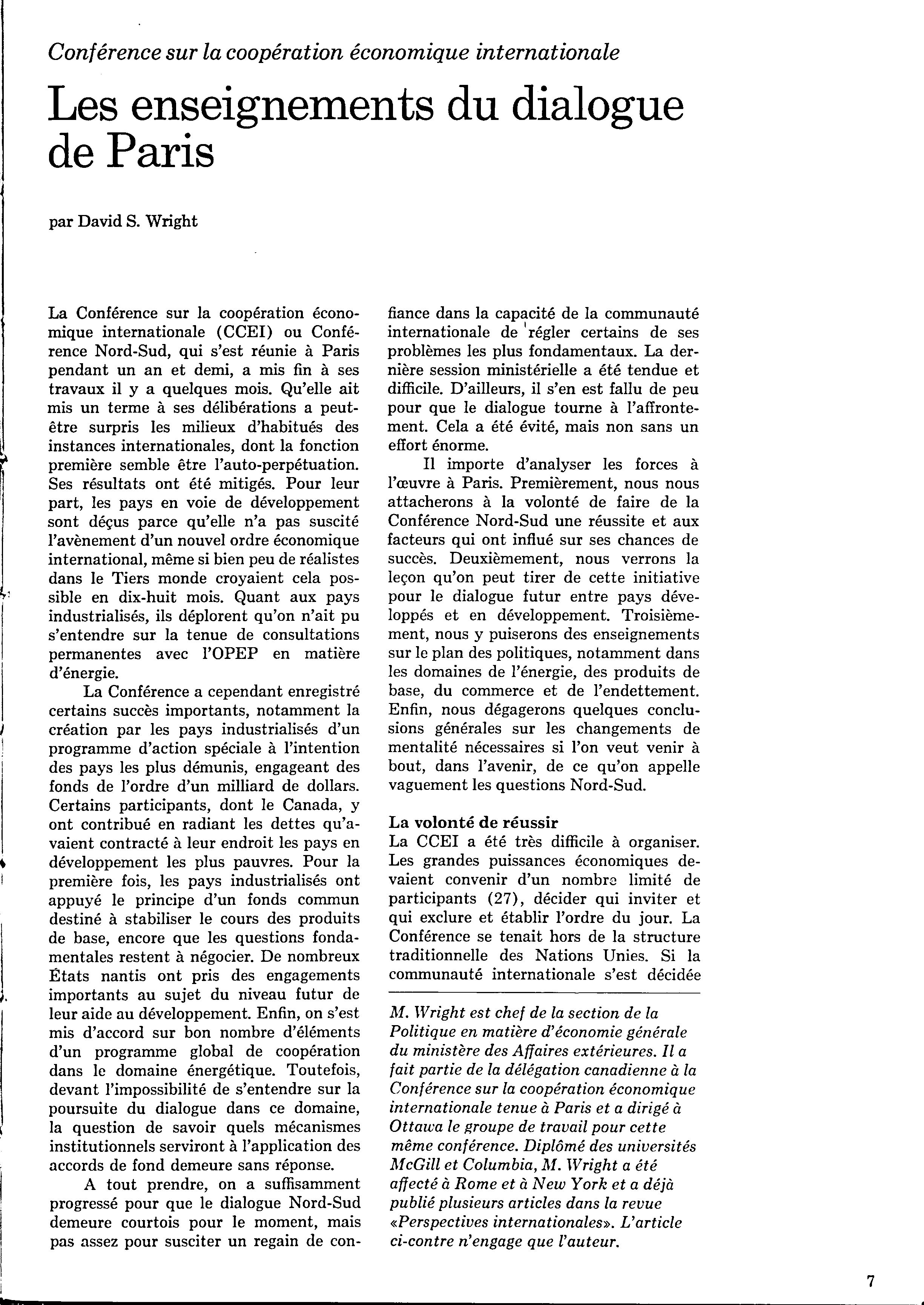 Conférence sur la coopération économique internationale

Les enseignements du dialogue de Paris

par David S. Wright

La Conférence sur la coopération économique internationale (CCEI) ou Conférence Nord-Sud, qui s'est réunie à Paris pendant un an et demi, a mis fin à ses travaux il y a quelques mois. Qu'elle ait mis un terme à ses délibérations a peut-être surpris les milieux d'habitués des instances internationales, dont la fonction première semble être l'auto-perpétuation. Ses résultats ont été mitigés. Pour leur part, les pays en voie de développement sont déçus parce qu'elle n'a pas suscité l'avènement d'un nouvel ordre économique international, même si bien peu de réalistes dans le Tiers monde croyaient cela possible en dix-huit mois. Quant aux pays industrialisés, ils déplorent qu'on n'ait pu s'entendre sur la tenue de consultations permanentes avec l'OPEP en matière d'énergie.

La Conférence a cependant enregistré certains succès importants, notamment la création par les pays industrialisés d'un programme d'action spéciale à l'intention des pays les plus démunis, engageant des fonds de l'ordre d'un milliard de dollars. Certains participants, dont le Canada, y ont contribué en radiant les dettes qu'avaient contracté à leur endroit les pays en développement les plus pauvres. Pour la première fois, les pays industrialisés ont appuyé le principe d'un fonds commun destiné à stabiliser le cours des produits de base, encore que les questions fondamentales restent à négocier. De nombreux États nantis ont pris des engagements importants au sujet du niveau futur de leur aide au développement. Enfin, on s'est mis d'accord sur bon nombre d'éléments d'un programme global de coopération dans le domaine énergétique. Toutefois, devant l'impossibilité de s'entendre sur la poursuite du dialogue dans ce domaine, la question de savoir quels mécanismes institutionnels serviront à l'application des accords de fond demeure sans réponse.

A tout prendre, on a suffisamment progressé pour que le dialogue Nord-Sud demeure courtois pour le moment, mais pas assez pour susciter un regain de confiance dans la capacité de la communauté internationale de régler certains de ses problèmes les plus fondamentaux. La dernière session ministérielle a été tendue et difficile. D'ailleurs, il s'en est fallu de peu pour que le dialogue tourne à l'affrontement. Cela a été évité, mais non sans un effort énorme.

Il importe d'analyser les forces à l'œuvre à Paris. Premièrement, nous nous attacherons à la volonté de faire de la Conférence Nord-Sud une réussite et aux facteurs qui ont influé sur ses chances de succès. Deuxièmement, nous verrons la leçon qu'on peut tirer de cette initiative pour le dialogue futur entre pays développés et en développement. Troisièmement, nous y puiserons des enseignements sur le plan des politiques, notamment dans les domaines de l'énergie, des produits de base, du commerce et de l'endettement. Enfin, nous dégagerons quelques conclusions générales sur les changements de mentalité nécessaires si l'on veut venir à bout, dans l'avenir, de ce qu'on appelle vaguement les questions Nord-Sud.

La volonté de réussir
La CCEI a été très difficile à organiser. Les grandes puissances économiques devaient convenir d'un nombre limité de participants (27), décider qui inviter et qui exclure et établir l'ordre du jour. La Conférence se tenait hors de la structure traditionnelle des Nations Unies. Si la communauté internationale s'est décidée

M. Wright est chef de la section de la Politique en matière d'économie générale du ministère des Affaires extérieures. Il a fait partie de la délégation canadienne à la Conférence sur la coopération économique internationale tenue à Paris et a dirigé à Ottawa le groupe de travail pour cette même conférence. Diplômé des universités McGill et Columbia, M. Wright a été affecté à Rome et à New York et a déjà publié plusieurs articles dans la revue «Perspectives internationales». L'article ci-contre n'engage que l'auteur.

7